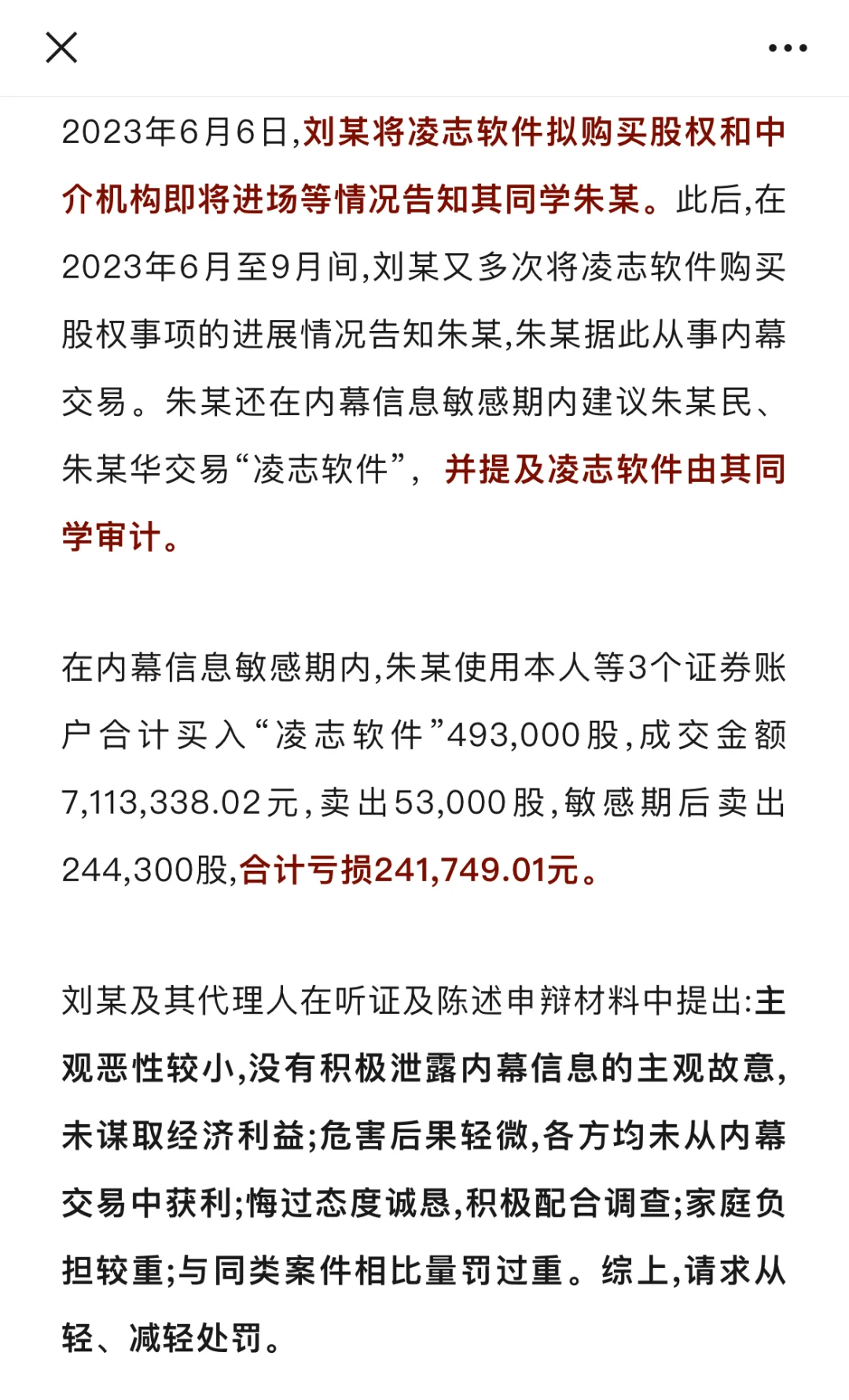 2023年6月6日,刘某将凌志软件拟购买股权和中介机构即将进场等情况告知其同学朱某。此后,在2023年6月至9月间,刘某又多次将凌志软件购买股权事项的进展情况告知朱某,朱某据此从事内幕交易。朱某还在内幕信息敏感期内建议朱某民、朱某华交易“凌志软件”, 并提及凌志软件由其同学审计。

在内幕信息敏感期内,朱某使用本人等3个证券账户合计买入“凌志软件”493,000股,成交金额7,113,338.02元,卖出53,000股,敏感期后卖出244,300股,合计亏损241,749.01元。

刘某及其代理人在听证及陈述申辩材料中提出:主观恶性较小,没有积极泄露内幕信息的主观故意,未谋取经济利益;危害后果轻微,各方均未从内幕交易中获利;悔过态度诚恳,积极配合调查;家庭负担较重;与同类案件相比量罚过重。综上,请求从轻、减轻处罚。